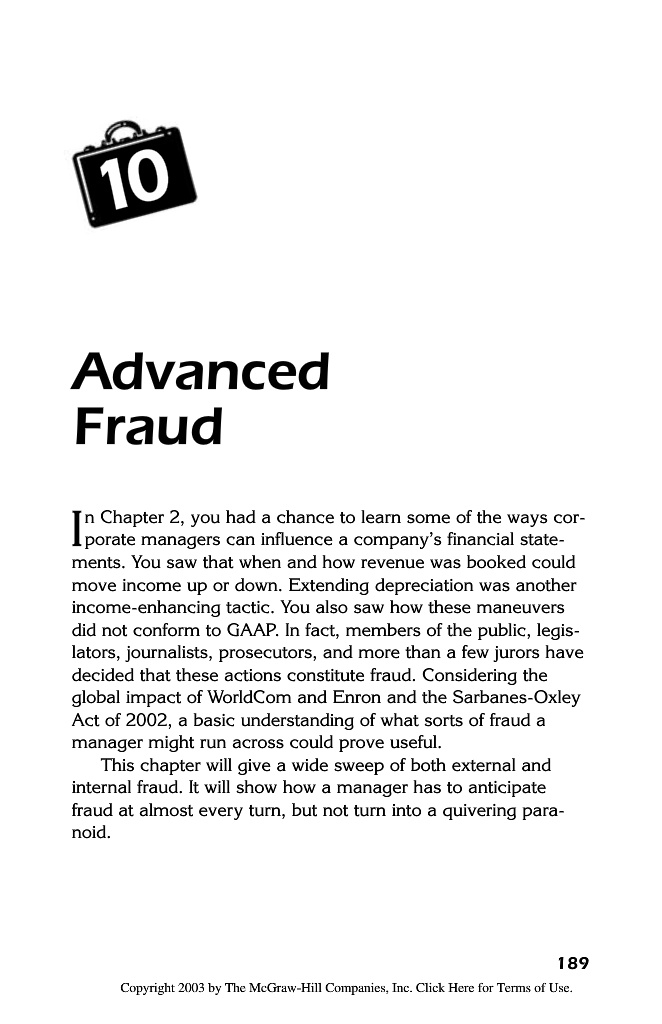 10

Advanced Fraud

In Chapter 2, you had a chance to learn some of the ways corporate managers can influence a company's financial statements. You saw that when and how revenue was booked could move income up or down. Extending depreciation was another income-enhancing tactic. You also saw how these maneuvers did not conform to GAAP. In fact, members of the public, legislators, journalists, prosecutors, and more than a few jurors have decided that these actions constitute fraud. Considering the global impact of WorldCom and Enron and the Sarbanes-Oxley Act of 2002, a basic understanding of what sorts of fraud a manager might run across could prove useful.

This chapter will give a wide sweep of both external and internal fraud. It will show how a manager has to anticipate fraud at almost every turn, but not turn into a quivering paranoid.

189

Copyright 2003 by The McGraw-Hill Companies, Inc. Click Here for Terms of Use.